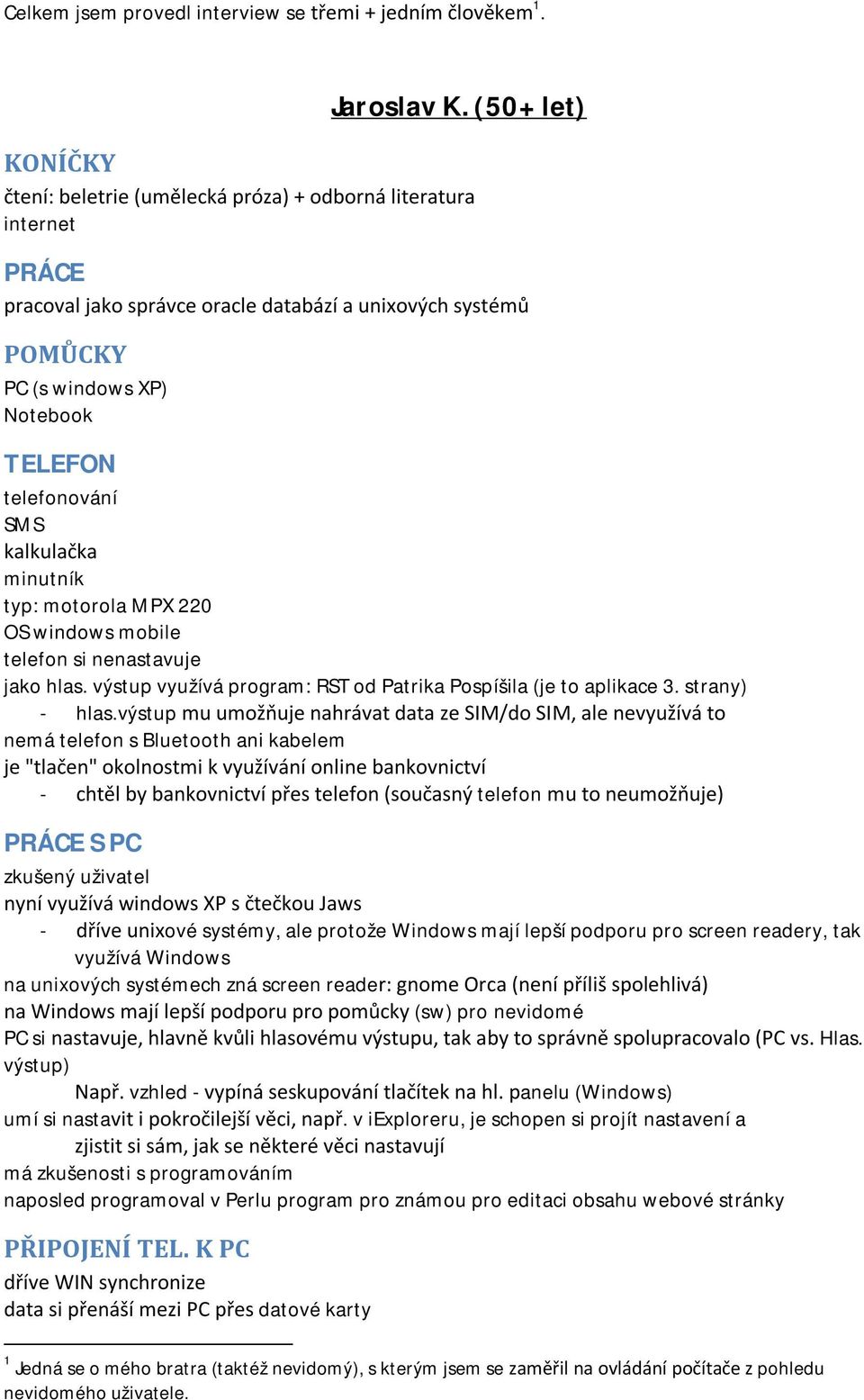 Celkem jsem provedl interview se třemi + jedním člověkem$^1$.

Jaroslav K. (50+ let)

KONÍČKY

čtení: beletrie (umělecká próza) + odborná literatura
internet

PRÁCE

pracoval jako správce oracle databází a unixových systémů

POMŮCKY

PC (s windows XP)
Notebook

TELEFON

telefonování
SMS
kalkulačka
minutník
typ: motorola MPX 220
OS windows mobile
telefon si nenastavuje
jako hlas. výstup využívá program: RST od Patrika Pospíšila (je to aplikace 3. strany)
- hlas.výstup mu umožňuje nahrávat data ze SIM/do SIM, ale nevyužívá to
nemá telefon s Bluetooth ani kabelem
je "tlačen" okolnostmi k využívání online bankovnictví
- chtěl by bankovnictví přes telefon (současný telefon mu to neumožňuje)

PRÁCE S PC

zkušený uživatel
nyní využívá windows XP s čtečkou Jaws
- dříve unixové systémy, ale protože Windows mají lepší podporu pro screen readery, tak využívá Windows
na unixových systémech zná screen reader: gnome Orca (není příliš spolehlivá)
na Windows mají lepší podporu pro pomůcky (sw) pro nevidomé
PC si nastavuje, hlavně kvůli hlasovému výstupu, tak aby to správně spolupracovalo (PC vs. Hlas. výstup)
Např. vzhled - vypíná seskupování tlačítek na hl. panelu (Windows)
umí si nastavit i pokročilejší věci, např. v iExploreru, je schopen si projít nastavení a zjistit si sám, jak se některé věci nastavují
má zkušenosti s programováním
naposled programoval v Perlu program pro známou pro editaci obsahu webové stránky

PŘIPOJENÍ TEL. K PC

dříve WIN synchronize
data si přenáší mezi PC přes datové karty

$^1$ Jedná se o mého bratra (taktéž nevidomý), s kterým jsem se zaměřil na ovládání počítače z pohledu nevidomého uživatele.